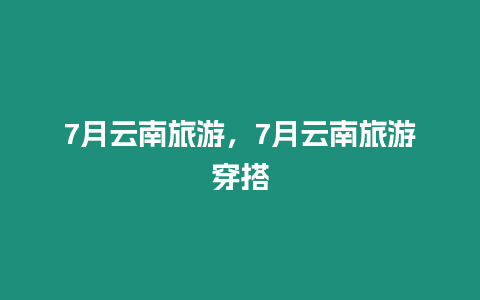 7月云南旅游，7月云南旅游穿搭